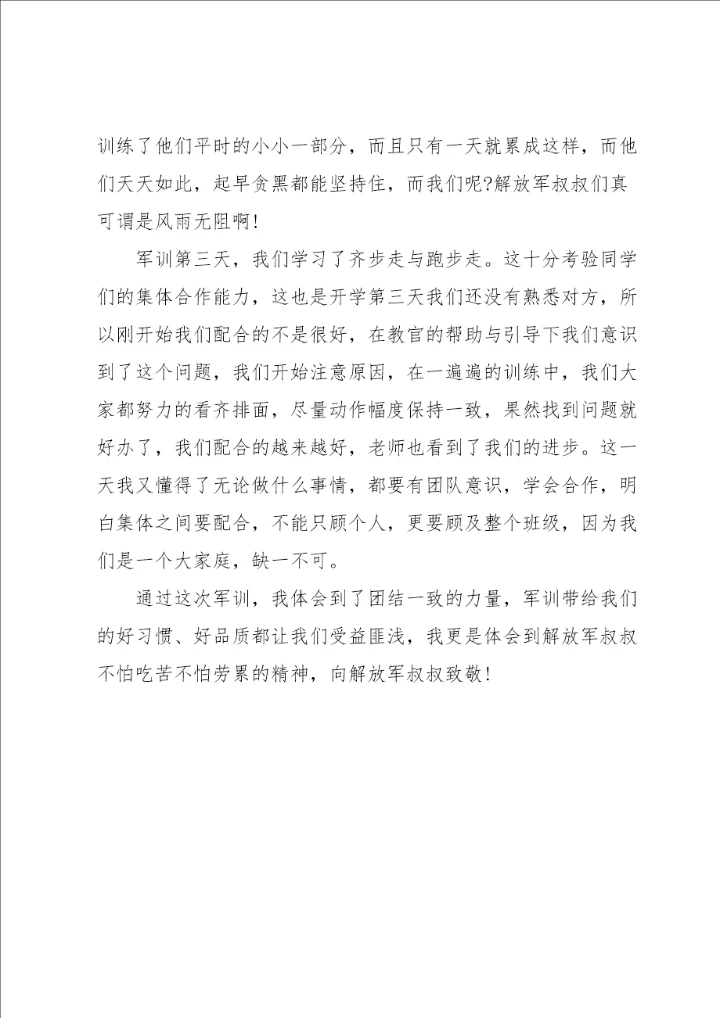 训练了他们平时的小小一部分，而且只有一天就累成这样，而他们天天如此，起早贪黑都能坚持住，而我们呢?解放军叔叔们真可谓是风雨无阻啊!

军训第三天，我们学习了齐步走与跑步走。这十分考验同学们的集体合作能力，这也是开学第三天我们还没有熟悉对方，所以刚开始我们配合的不是很好，在教官的帮助与引导下我们意识到了这个问题，我们开始注意原因，在一遍遍的训练中，我们大家都努力的看齐排面，尽量动作幅度保持一致，果然找到问题就好办了，我们配合的越来越好，老师也看到了我们的进步。这一天我又懂得了无论做什么事情，都要有团队意识，学会合作，明白集体之间要配合，不能只顾个人，更要顾及整个班级，因为我们是一个大家庭，缺一不可。

通过这次军训，我体会到了团结一致的力量，军训带给我们的好习惯、好品质都让我们受益匪浅，我更是体会到解放军叔叔不怕吃苦不怕劳累的精神，向解放军叔叔致敬!